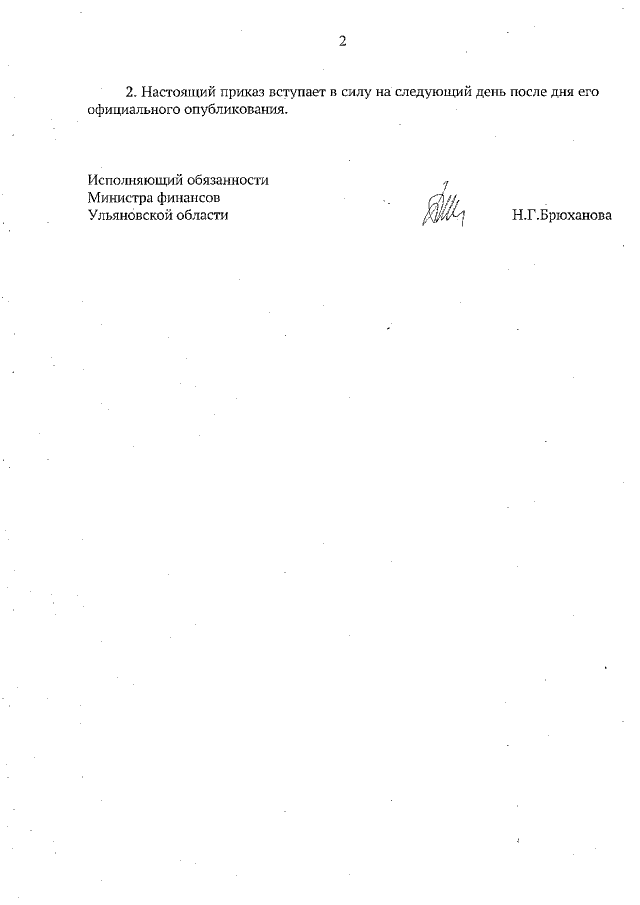 2

2. Настоящий приказ вступает в силу на следующий день после дня его официального опубликования.

Исполняющий обязанности
Министра финансов
Ульяновской области

Н.Г.Брюханова